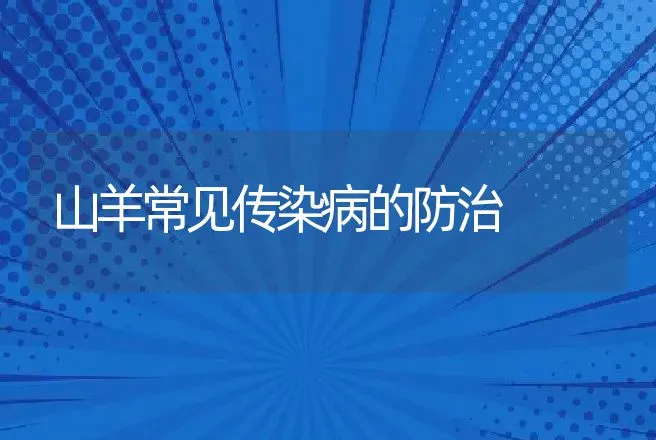 山羊常见传染病的防治